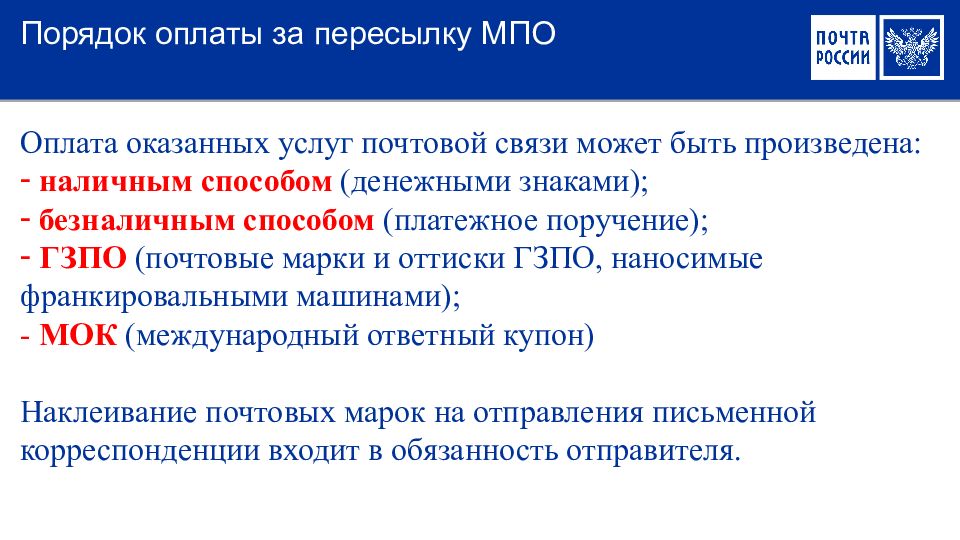 Порядок оплаты за пересылку МПО

ПОЧТА РОССИИ

Оплата оказанных услуг почтовой связи может быть произведена:
- наличным способом (денежными знаками);
- безналичным способом (платежное поручение);
- ГЗПО (почтовые марки и оттиски ГЗПО, наносимые франкировальными машинами);
- МОК (международный ответный купон)

Наклеивание почтовых марок на отправления письменной корреспонденции входит в обязанность отправителя.